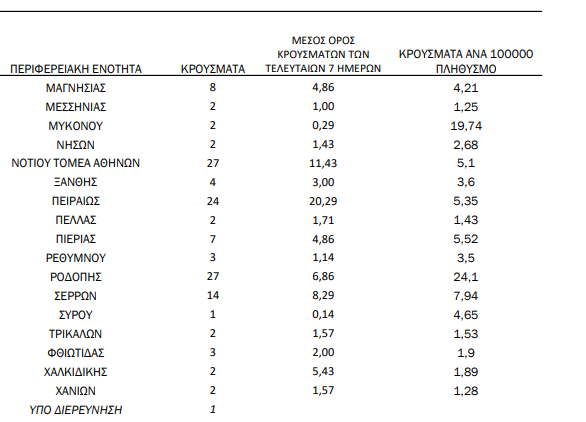 | ΠΕΡΙΦΕΡΕΙΑΚΗ ΕΝΟΤΗΤΑ | ΚΡΟΥΣΜΑΤΑ | ΜΕΣΟΣ ΟΡΟΣ ΚΡΟΥΣΜΑΤΩΝ ΤΩΝ ΤΕΛΕΥΤΑΙΩΝ 7 ΗΜΕΡΩΝ | ΚΡΟΥΣΜΑΤΑ ΑΝΑ 100000 ΠΛΗΘΥΣΜΟ |
|---|---|---|---|
| ΜΑΓΝΗΣΙΑΣ | 8 | 4,86 | 4,21 |
| ΜΕΣΣΗΝΙΑΣ | 2 | 1,00 | 1,25 |
| ΜΥΚΟΝΟΥ | 2 | 0,29 | 19,74 |
| ΝΗΣΩΝ | 2 | 1,43 | 2,68 |
| ΝΟΤΙΟΥ ΤΟΜΕΑ ΑΘΗΝΩΝ | 27 | 11,43 | 5,1 |
| ΞΑΝΘΗΣ | 4 | 3,00 | 3,6 |
| ΠΕΙΡΑΙΩΣ | 24 | 20,29 | 5,35 |
| ΠΕΛΛΑΣ | 2 | 1,71 | 1,43 |
| ΠΙΕΡΙΑΣ | 7 | 4,86 | 5,52 |
| ΡΕΘΥΜΝΟΥ | 3 | 1,14 | 3,5 |
| ΡΟΔΟΠΗΣ | 27 | 6,86 | 24,1 |
| ΣΕΡΡΩΝ | 14 | 8,29 | 7,94 |
| ΣΥΡΟΥ | 1 | 0,14 | 4,65 |
| ΤΡΙΚΑΛΩΝ | 2 | 1,57 | 1,53 |
| ΦΘΙΩΤΙΔΑΣ | 3 | 2,00 | 1,9 |
| ΧΑΛΚΙΔΙΚΗΣ | 2 | 5,43 | 1,89 |
| ΧΑΝΙΩΝ | 2 | 1,57 | 1,28 |
| ΥΠΟ ΔΙΕΡΕΥΝΗΣΗ | 1 | | |